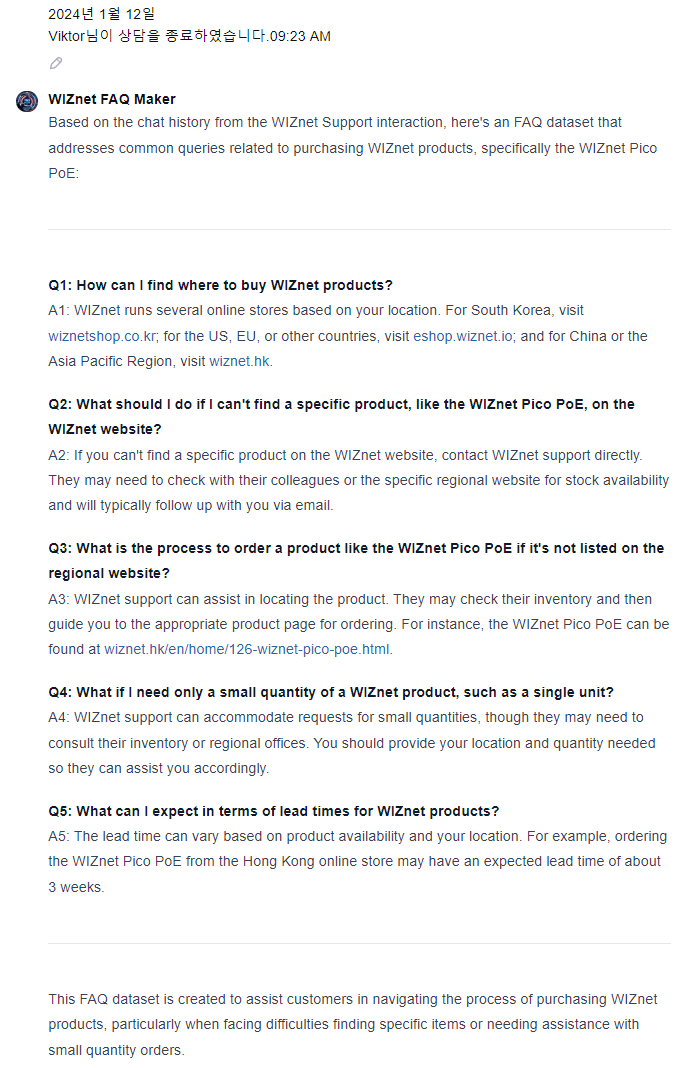 2024년 1월 12일
Viktor님이 상담을 종료하였습니다.09:23 AM

WIZnet FAQ Maker
Based on the chat history from the WIZnet Support interaction, here's an FAQ dataset that addresses common queries related to purchasing WIZnet products, specifically the WIZnet Pico PoE:

Q1: How can I find where to buy WIZnet products?
A1: WIZnet runs several online stores based on your location. For South Korea, visit wiznetshop.co.kr; for the US, EU, or other countries, visit eshop.wiznet.io; and for China or the Asia Pacific Region, visit wiznet.hk.

Q2: What should I do if I can't find a specific product, like the WIZnet Pico PoE, on the WIZnet website?
A2: If you can't find a specific product on the WIZnet website, contact WIZnet support directly. They may need to check with their colleagues or the specific regional website for stock availability and will typically follow up with you via email.

Q3: What is the process to order a product like the WIZnet Pico PoE if it's not listed on the regional website?
A3: WIZnet support can assist in locating the product. They may check their inventory and then guide you to the appropriate product page for ordering. For instance, the WIZnet Pico PoE can be found at wiznet.hk/en/home/126-wiznet-pico-poe.html.

Q4: What if I need only a small quantity of a WIZnet product, such as a single unit?
A4: WIZnet support can accommodate requests for small quantities, though they may need to consult their inventory or regional offices. You should provide your location and quantity needed so they can assist you accordingly.

Q5: What can I expect in terms of lead times for WIZnet products?
A5: The lead time can vary based on product availability and your location. For example, ordering the WIZnet Pico PoE from the Hong Kong online store may have an expected lead time of about 3 weeks.

This FAQ dataset is created to assist customers in navigating the process of purchasing WIZnet products, particularly when facing difficulties finding specific items or needing assistance with small quantity orders.